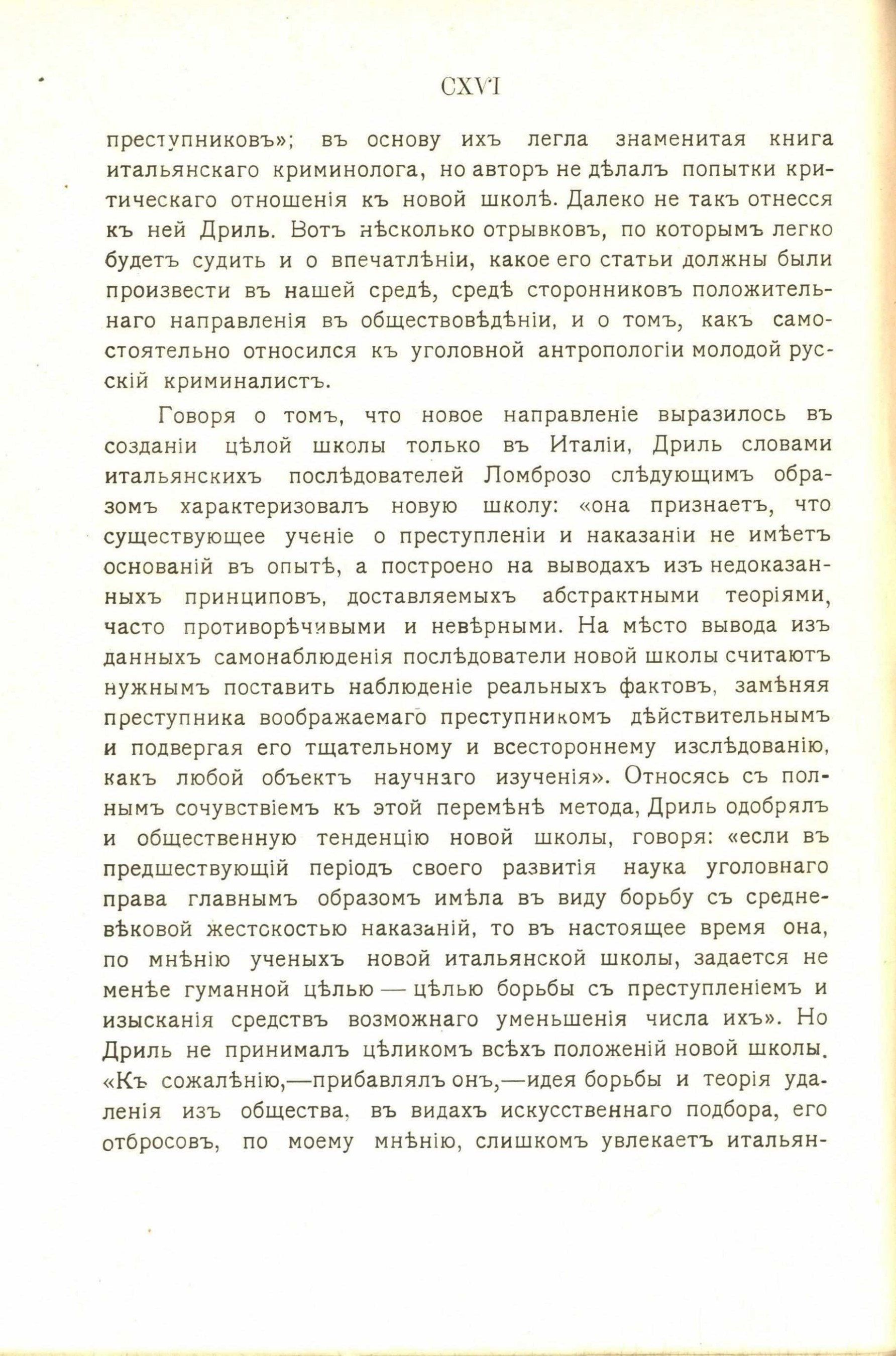 CXVI

преступниковъ»; въ основу ихъ легла знаменитая книга итальянскаго криминолога, но авторъ не дѣлалъ попытки критическаго отношенія къ новой школѣ. Далеко не такъ отнесся къ ней Дриль. Вотъ нѣсколько отрывковъ, по которымъ легко будетъ судить и о впечатлѣніи, какое его статьи должны были произвести въ нашей средѣ, средѣ сторонниковъ положительнаго направленія въ обществовѣдѣніи, и о томъ, какъ самостоятельно относился къ уголовной антропологіи молодой русскій криминалистъ.

Говоря о томъ, что новое направленіе выразилось въ созданіи цѣлой школы только въ Италіи, Дриль словами итальянскихъ послѣдователей Ломброзо слѣдующимъ образомъ характеризовалъ новую школу: «она признаетъ, что существующее ученіе о преступленіи и наказаніи не имѣетъ основаній въ опытѣ, а построено на выводахъ изъ недоказанныхъ принциповъ, доставляемыхъ абстрактными теоріями, часто противорѣчивыми и невѣрными. На мѣсто вывода изъ данныхъ самонаблюденія послѣдователи новой школы считаютъ нужнымъ поставить наблюденіе реальныхъ фактовъ, замѣняя преступника воображаемаго преступникомъ дѣйствительнымъ и подвергая его тщательному и всестороннему изслѣдованію, какъ любой объектъ научнаго изученія». Относясь съ полнымъ сочувствіемъ къ этой перемѣнѣ метода, Дриль одобрялъ и общественную тенденцію новой школы, говоря: «если въ предшествующій періодъ своего развитія наука уголовнаго права главнымъ образомъ имѣла въ виду борьбу съ средневѣковой жестокостью наказаній, то въ настоящее время она, по мнѣнію ученыхъ новой итальянской школы, задается не менѣе гуманной цѣлью — цѣлью борьбы съ преступленіемъ и изысканія средствъ возможнаго уменьшенія числа ихъ». Но Дриль не принималъ цѣликомъ всѣхъ положеній новой школы. «Къ сожалѣнію,—прибавлялъ онъ,—идея борьбы и теорія удаленія изъ общества, въ видахъ искусственнаго подбора, его отбросовъ, по моему мнѣнію, слишкомъ увлекаетъ итальян-